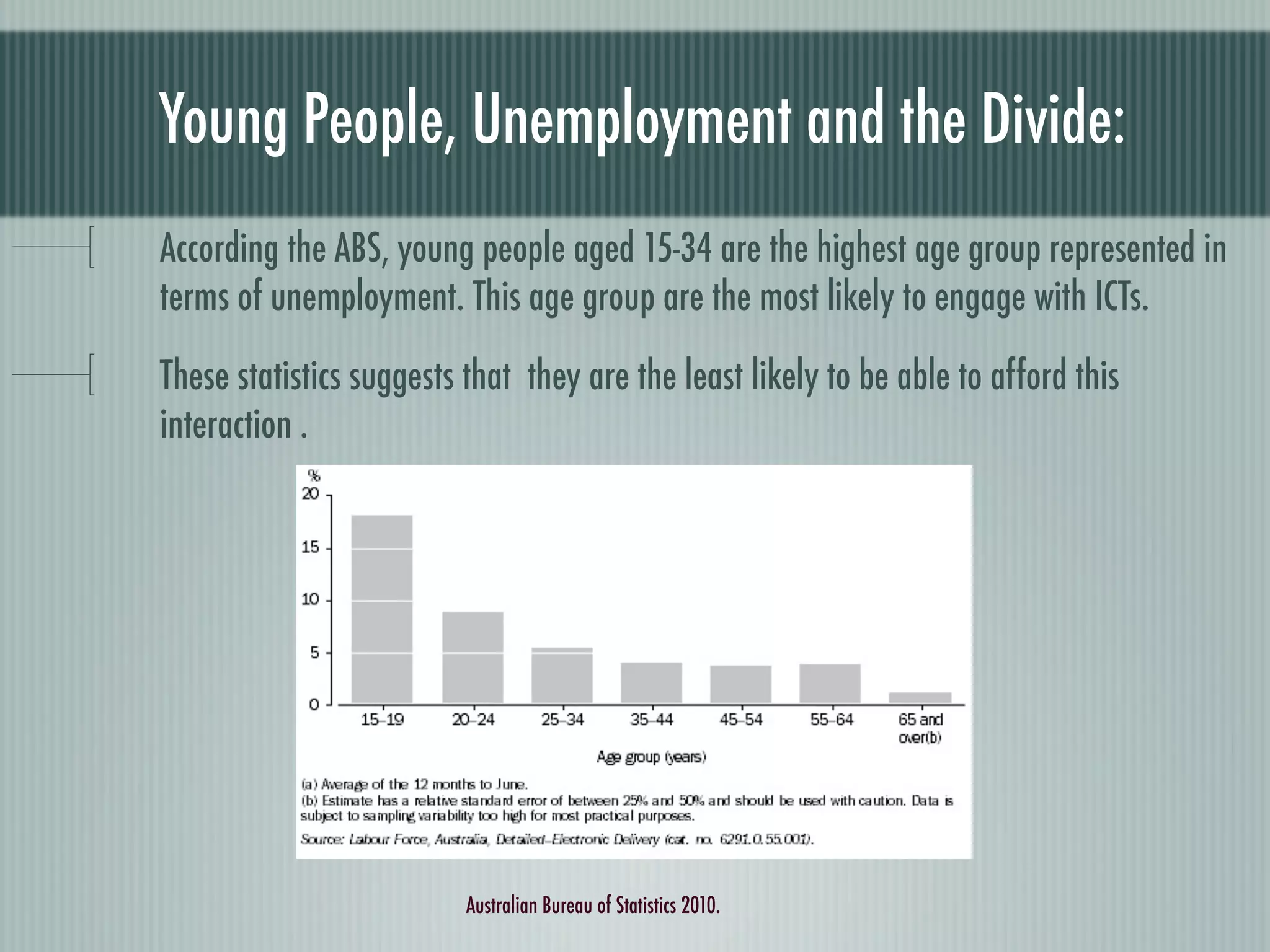 Young People, Unemployment and the Divide:

According the ABS, young people aged 15-34 are the highest age group represented in terms of unemployment. This age group are the most likely to engage with ICTs.

These statistics suggests that they are the least likely to be able to afford this interaction .

%
20
15
10
5
0
15–19
20–24
25–34
35–44
45–54
55–64
65 and over(b)
Age group (years)

(a) Average of the 12 months to June.
(b) Estimate has a relative standard error of between 25% and 50% and should be used with caution. Data is subject to sampling variability too high for most practical purposes.
Source: Labour Force, Australia, Detailed–Electronic Delivery (cat. no. 6291.0.55.001).

Australian Bureau of Statistics 2010.